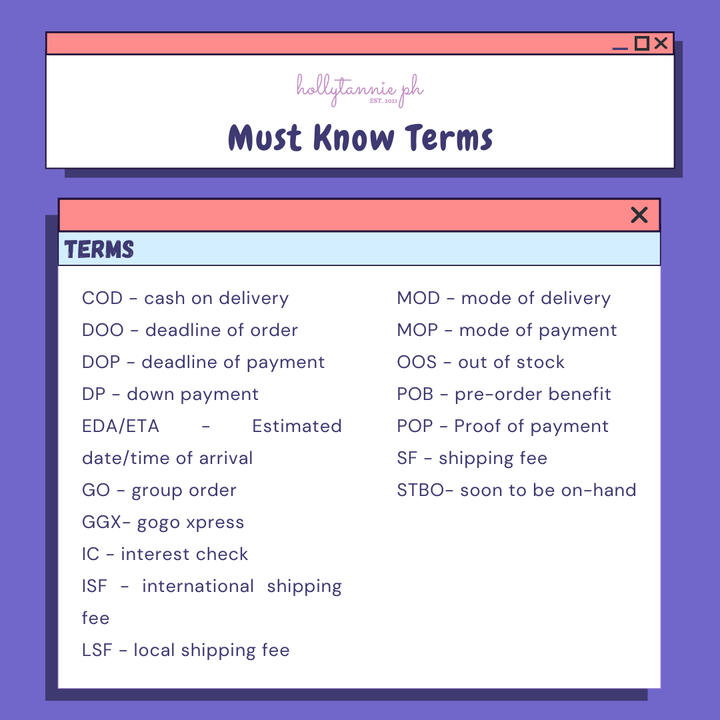 hollytannie.ph
EST. 2021

Must Know Terms

TERMS

COD - cash on delivery
DOO - deadline of order
DOP - deadline of payment
DP - down payment
EDA/ETA - Estimated date/time of arrival
GO - group order
GGX- gogo xpress
IC - interest check
ISF - international shipping fee
LSF - local shipping fee

MOD - mode of delivery
MOP - mode of payment
OOS - out of stock
POB - pre-order benefit
POP - Proof of payment
SF - shipping fee
STBO- soon to be on-hand